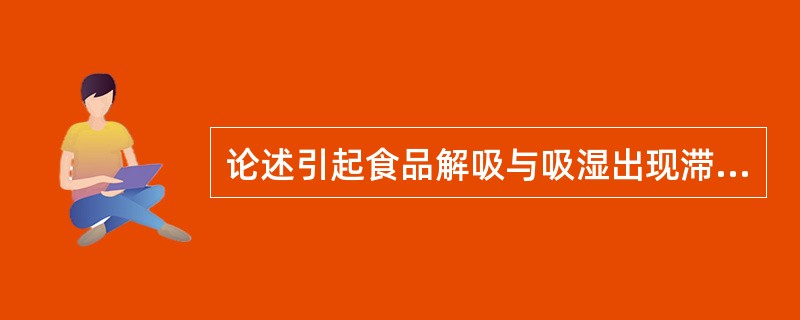 论述引起食品解吸与吸湿出现滞...